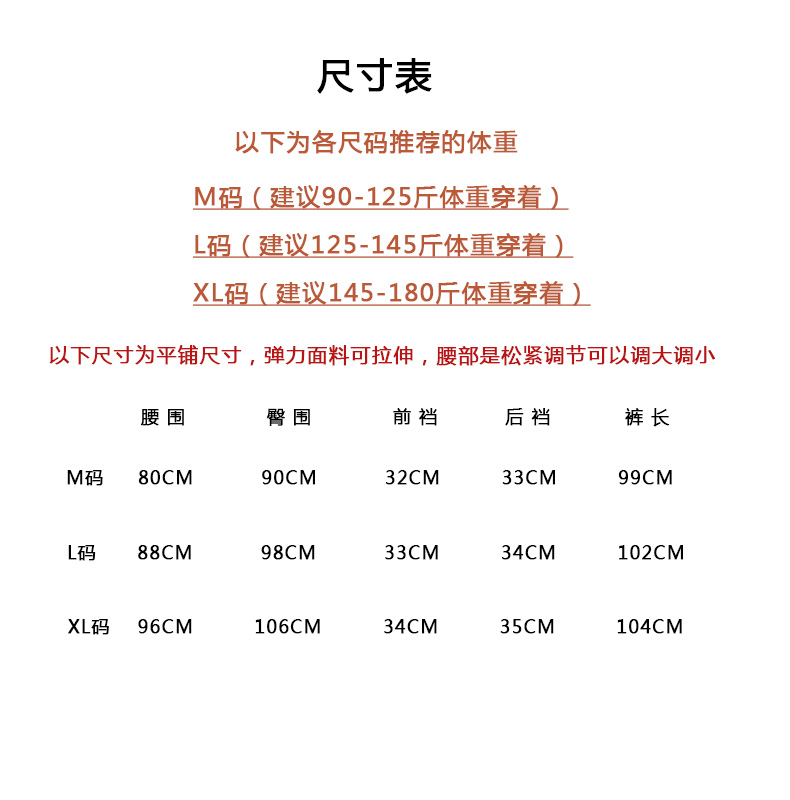 尺寸表

以下为各尺码推荐的体重

M码（建议90-125斤体重穿着）

L码（建议125-145斤体重穿着）

XL码（建议145-180斤体重穿着）

以下尺寸为平铺尺寸，弹力面料可拉伸，腰部是松紧调节可以调大调小

| | 腰围 | 臀围 | 前裆 | 后裆 | 裤长 |
|---|---|---|---|---|---|
| M码 | 80CM | 90CM | 32CM | 33CM | 99CM |
| L码 | 88CM | 98CM | 33CM | 34CM | 102CM |
| XL码 | 96CM | 106CM | 34CM | 35CM | 104CM |